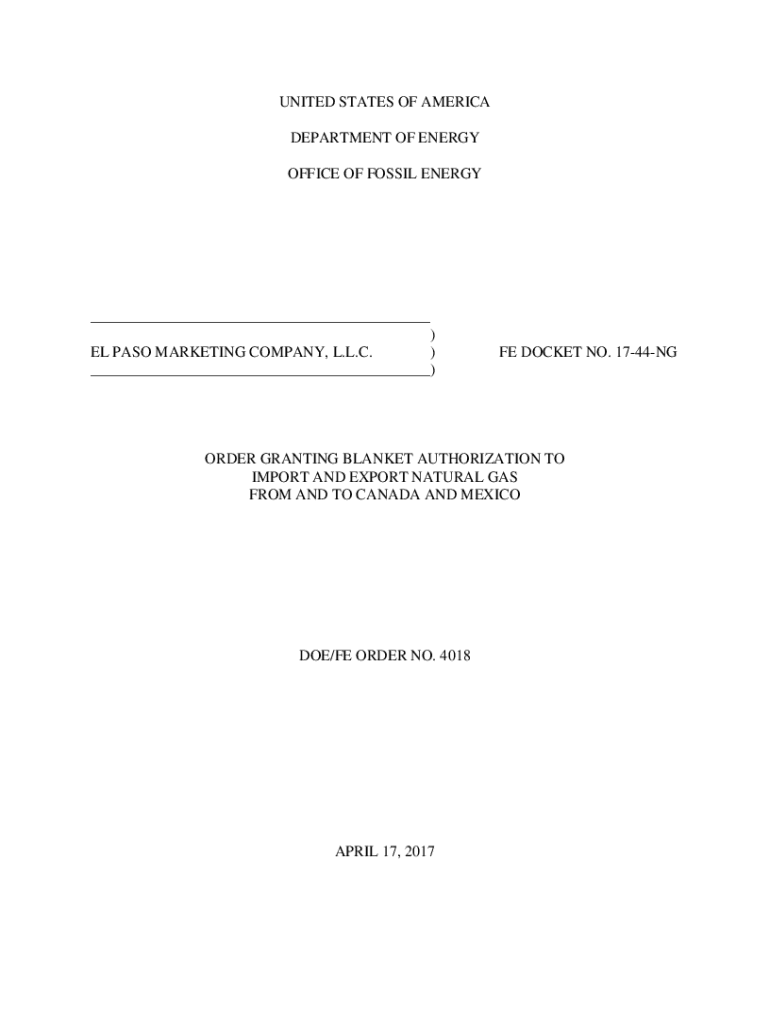 UNITED STATES OF AMERICA

DEPARTMENT OF ENERGY

OFFICE OF FOSSIL ENERGY

)
EL PASO MARKETING COMPANY, L.L.C. ) FE DOCKET NO. 17-44-NG
)

ORDER GRANTING BLANKET AUTHORIZATION TO IMPORT AND EXPORT NATURAL GAS FROM AND TO CANADA AND MEXICO

DOE/FE ORDER NO. 4018

APRIL 17, 2017